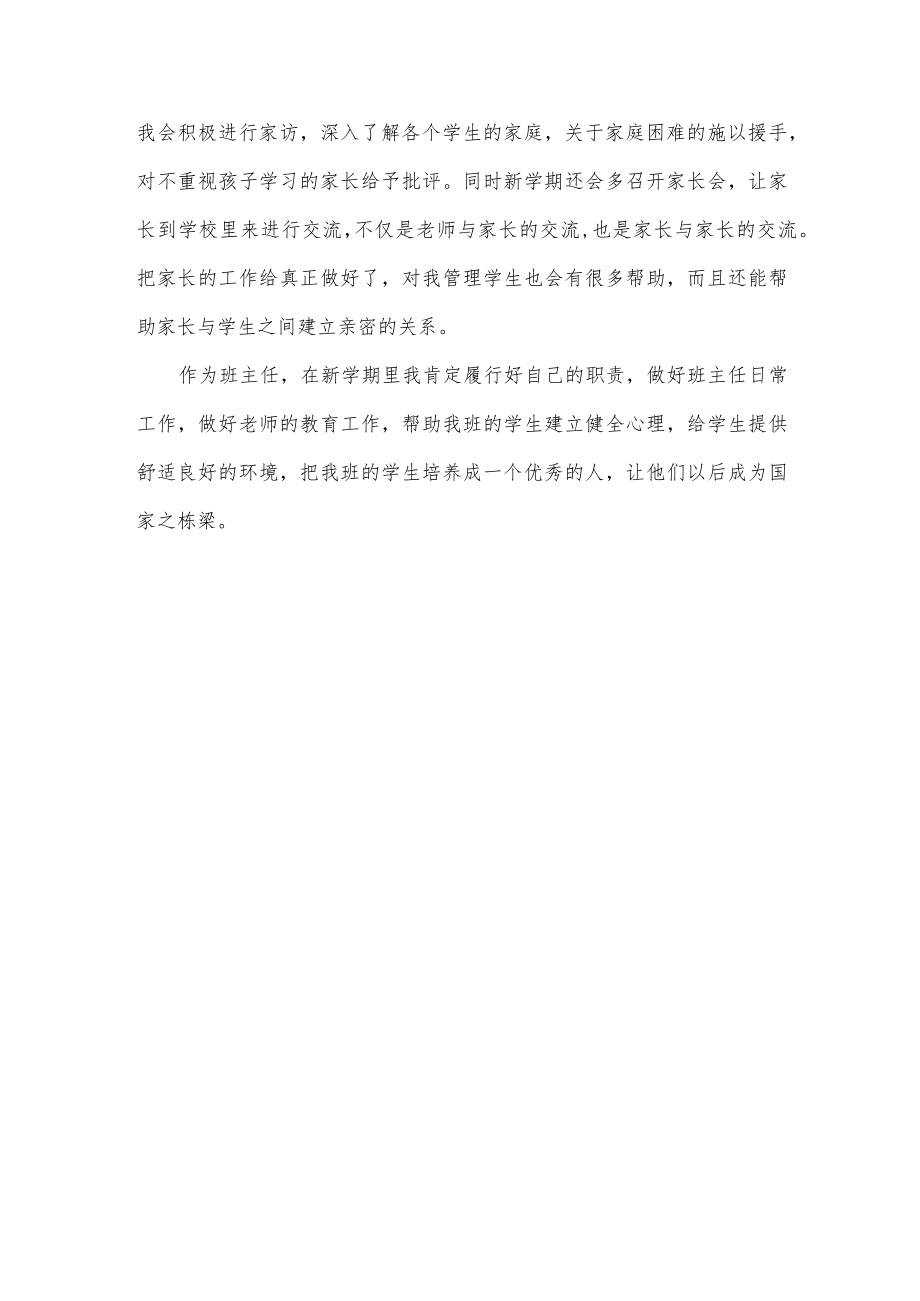 我会积极进行家访，深入了解各个学生的家庭，关于家庭困难的施以援手，对不重视孩子学习的家长给予批评。同时新学期还会多召开家长会，让家长到学校里来进行交流,不仅是老师与家长的交流,也是家长与家长的交流。把家长的工作给真正做好了，对我管理学生也会有很多帮助，而且还能帮助家长与学生之间建立亲密的关系。

作为班主任，在新学期里我肯定履行好自己的职责，做好班主任日常工作，做好老师的教育工作，帮助我班的学生建立健全心理，给学生提供舒适良好的环境，把我班的学生培养成一个优秀的人，让他们以后成为国家之栋梁。